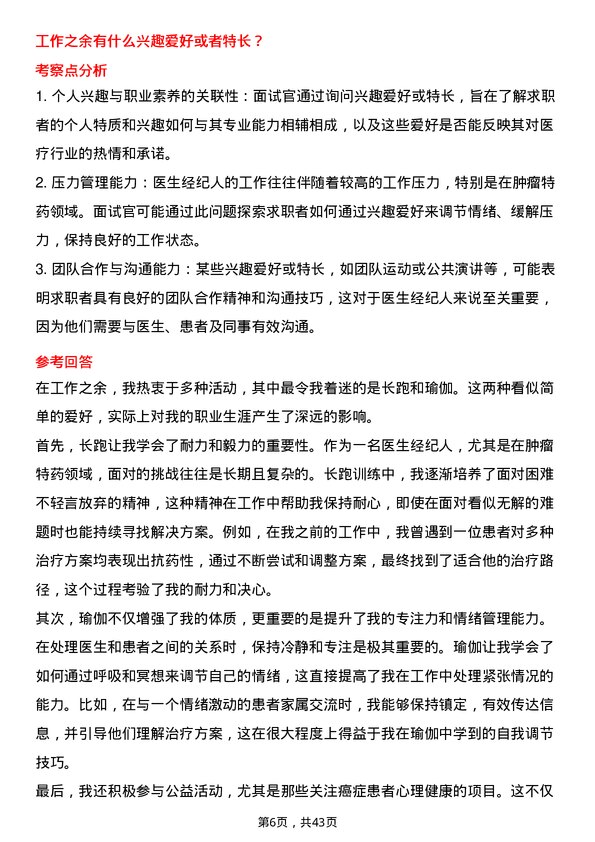 工作之余有什么兴趣爱好或者特长？

考察点分析

1. 个人兴趣与职业素养的关联性：面试官通过询问兴趣爱好或特长，旨在了解求职者的个人特质和兴趣如何与其专业能力相辅相成，以及这些爱好是否能反映其对医疗行业的热情和承诺。

2. 压力管理能力：医生经纪人的工作往往伴随着较高的工作压力，特别是在肿瘤特药领域。面试官可能通过此问题探索求职者如何通过兴趣爱好来调节情绪、缓解压力，保持良好的工作状态。

3. 团队合作与沟通能力：某些兴趣爱好或特长，如团队运动或公共演讲等，可能表明求职者具有良好的团队合作精神和沟通技巧，这对于医生经纪人来说至关重要，因为他们需要与医生、患者及同事有效沟通。

参考回答

在工作之余，我热衷于多种活动，其中最令我着迷的是长跑和瑜伽。这两种看似简单的爱好，实际上对我的职业生涯产生了深远的影响。

首先，长跑让我学会了耐力和毅力的重要性。作为一名医生经纪人，尤其是在肿瘤特药领域，面对的挑战往往是长期且复杂的。长跑训练中，我逐渐培养了面对困难不轻言放弃的精神，这种精神在工作中帮助我保持耐心，即使在面对看似无解的难题时也能持续寻找解决方案。例如，在我之前的工作中，我曾遇到一位患者对多种治疗方案均表现出抗药性，通过不断尝试和调整方案，最终找到了适合他的治疗路径，这个过程考验了我的耐力和决心。

其次，瑜伽不仅增强了我的体质，更重要的是提升了我的专注力和情绪管理能力。在处理医生和患者之间的关系时，保持冷静和专注是极其重要的。瑜伽让我学会了如何通过呼吸和冥想来调节自己的情绪，这直接提高了我在工作中处理紧张情况的能力。比如，在与一个情绪激动的患者家属交流时，我能够保持镇定，有效传达信息，并引导他们理解治疗方案，这在很大程度上得益于我在瑜伽中学到的自我调节技巧。

最后，我还积极参与公益活动，尤其是那些关注癌症患者心理健康的项目。这不仅

第6页，共43页